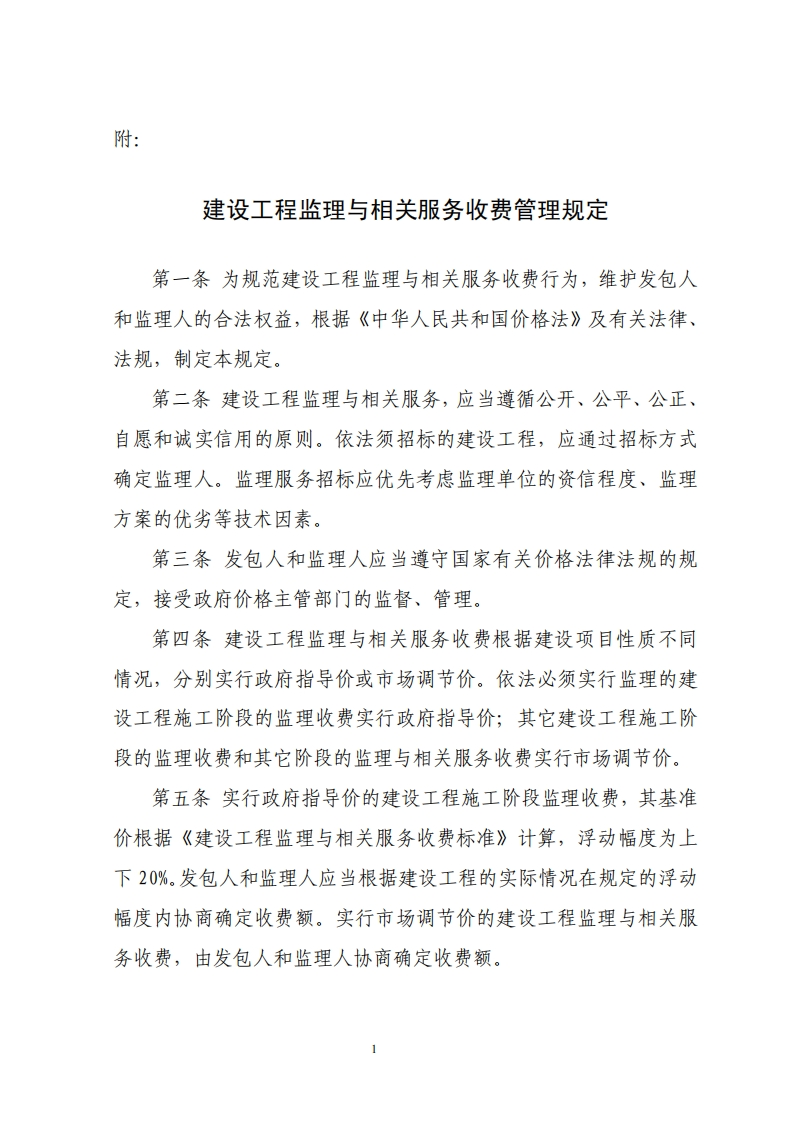 附：

建设工程监理与相关服务收费管理规定

第一条 为规范建设工程监理与相关服务收费行为，维护发包人和监理人的合法权益，根据《中华人民共和国价格法》及有关法律、法规，制定本规定。

第二条 建设工程监理与相关服务，应当遵循公开、公平、公正、自愿和诚实信用的原则。依法须招标的建设工程，应通过招标方式确定监理人。监理服务招标应优先考虑监理单位的资信程度、监理方案的优劣等技术因素。

第三条 发包人和监理人应当遵守国家有关价格法律法规的规定，接受政府价格主管部门的监督、管理。

第四条 建设工程监理与相关服务收费根据建设项目性质不同情况，分别实行政府指导价或市场调节价。依法必须实行监理的建设工程施工阶段的监理收费实行政府指导价；其它建设工程施工阶段的监理收费和其它阶段的监理与相关服务收费实行市场调节价。

第五条 实行政府指导价的建设工程施工阶段监理收费，其基准价根据《建设工程监理与相关服务收费标准》计算，浮动幅度为上下 20%。发包人和监理人应当根据建设工程的实际情况在规定的浮动幅度内协商确定收费额。实行市场调节价的建设工程监理与相关服务收费，由发包人和监理人协商确定收费额。

1